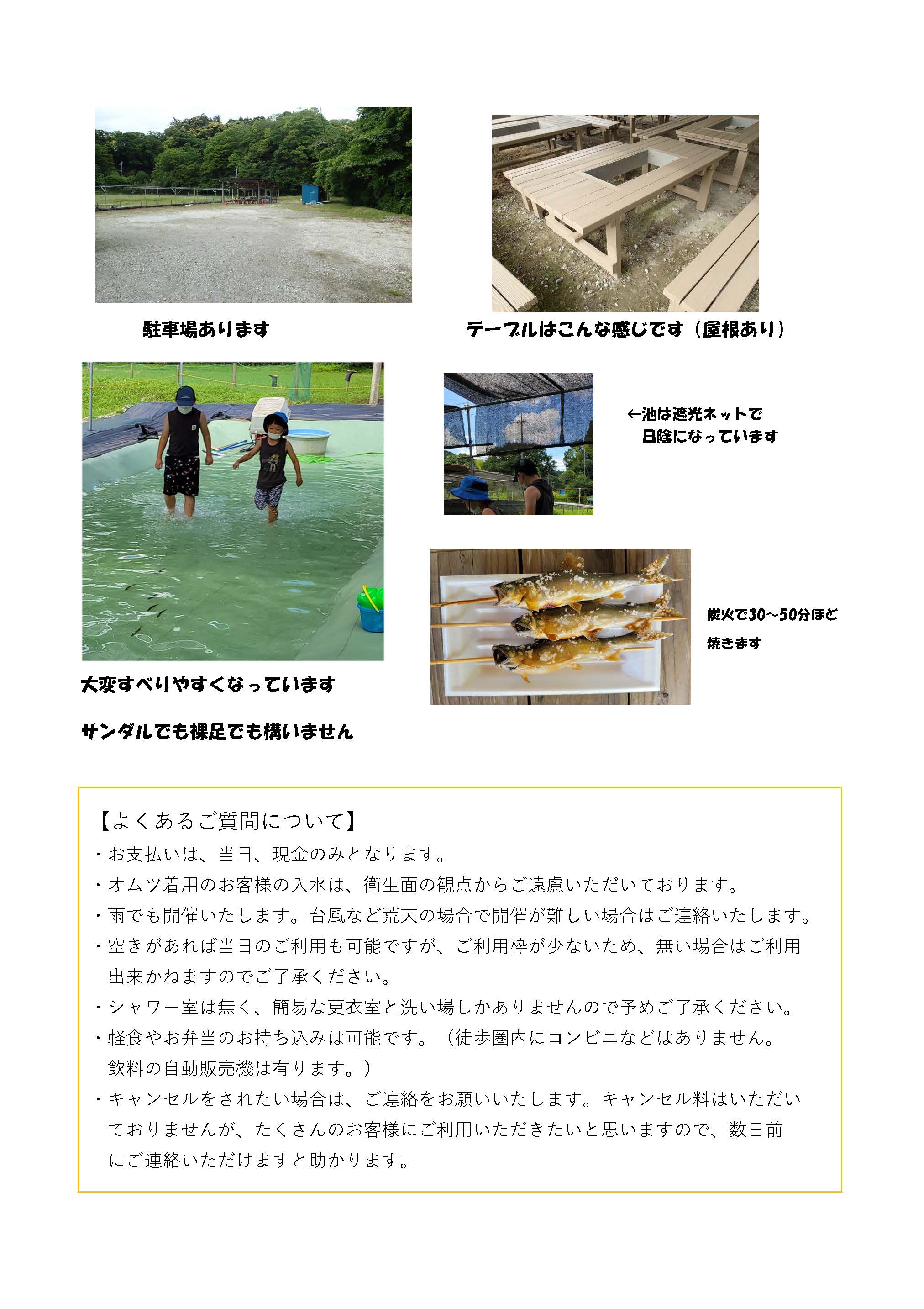 駐車場あります

テーブルはこんな感じです（屋根あり）

←池は遮光ネットで
日陰になっています

炭火で30～50分ほど
焼きます

大変すべりやすくなっています

サンダルでも裸足でも構いません

【よくあるご質問について】
・お支払いは、当日、現金のみとなります。
・オムツ着用のお客様の入水は、衛生面の観点からご遠慮いただいております。
・雨でも開催いたします。台風など荒天の場合で開催が難しい場合はご連絡いたします。
・空きがあれば当日のご利用も可能ですが、ご利用枠が少ないため、無い場合はご利用出来かねますのでご了承ください。
・シャワー室は無く、簡易な更衣室と洗い場しかありませんので予めご了承ください。
・軽食やお弁当のお持ち込みは可能です。（徒歩圏内にコンビニなどはありません。飲料の自動販売機は有ります。）
・キャンセルをされたい場合は、ご連絡をお願いいたします。キャンセル料はいただいておりませんが、たくさんのお客様にご利用いただきたいと思いますので、数日前にご連絡いただけますと助かります。